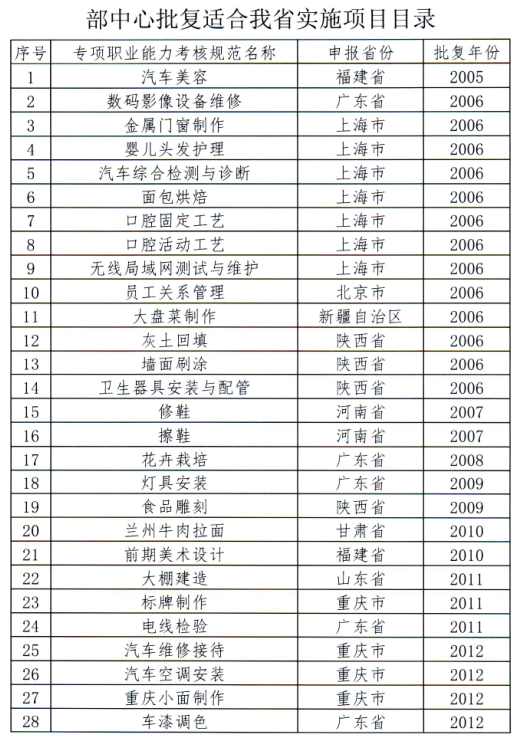 部中心批复适合我省实施项目目录

| 序号 | 专项职业能力考核规范名称 | 申报省份 | 批复年份 |
|---|---|---|---|
| 1 | 汽车美容 | 福建省 | 2005 |
| 2 | 数码影像设备维修 | 广东省 | 2006 |
| 3 | 金属门窗制作 | 上海市 | 2006 |
| 4 | 婴儿头发护理 | 上海市 | 2006 |
| 5 | 汽车综合检测与诊断 | 上海市 | 2006 |
| 6 | 面包烘焙 | 上海市 | 2006 |
| 7 | 口腔固定工艺 | 上海市 | 2006 |
| 8 | 口腔活动工艺 | 上海市 | 2006 |
| 9 | 无线局域网测试与维护 | 上海市 | 2006 |
| 10 | 员工关系管理 | 北京市 | 2006 |
| 11 | 大盘菜制作 | 新疆自治区 | 2006 |
| 12 | 灰土回填 | 陕西省 | 2006 |
| 13 | 墙面刷涂 | 陕西省 | 2006 |
| 14 | 卫生器具安装与配管 | 陕西省 | 2006 |
| 15 | 修鞋 | 河南省 | 2007 |
| 16 | 擦鞋 | 河南省 | 2007 |
| 17 | 花卉栽培 | 广东省 | 2008 |
| 18 | 灯具安装 | 广东省 | 2009 |
| 19 | 食品雕刻 | 陕西省 | 2009 |
| 20 | 兰州牛肉拉面 | 甘肃省 | 2010 |
| 21 | 前期美术设计 | 福建省 | 2010 |
| 22 | 大棚建造 | 山东省 | 2011 |
| 23 | 标牌制作 | 重庆市 | 2011 |
| 24 | 电线检验 | 广东省 | 2011 |
| 25 | 汽车维修接待 | 重庆市 | 2012 |
| 26 | 汽车空调安装 | 重庆市 | 2012 |
| 27 | 重庆小面制作 | 重庆市 | 2012 |
| 28 | 车漆调色 | 广东省 | 2012 |